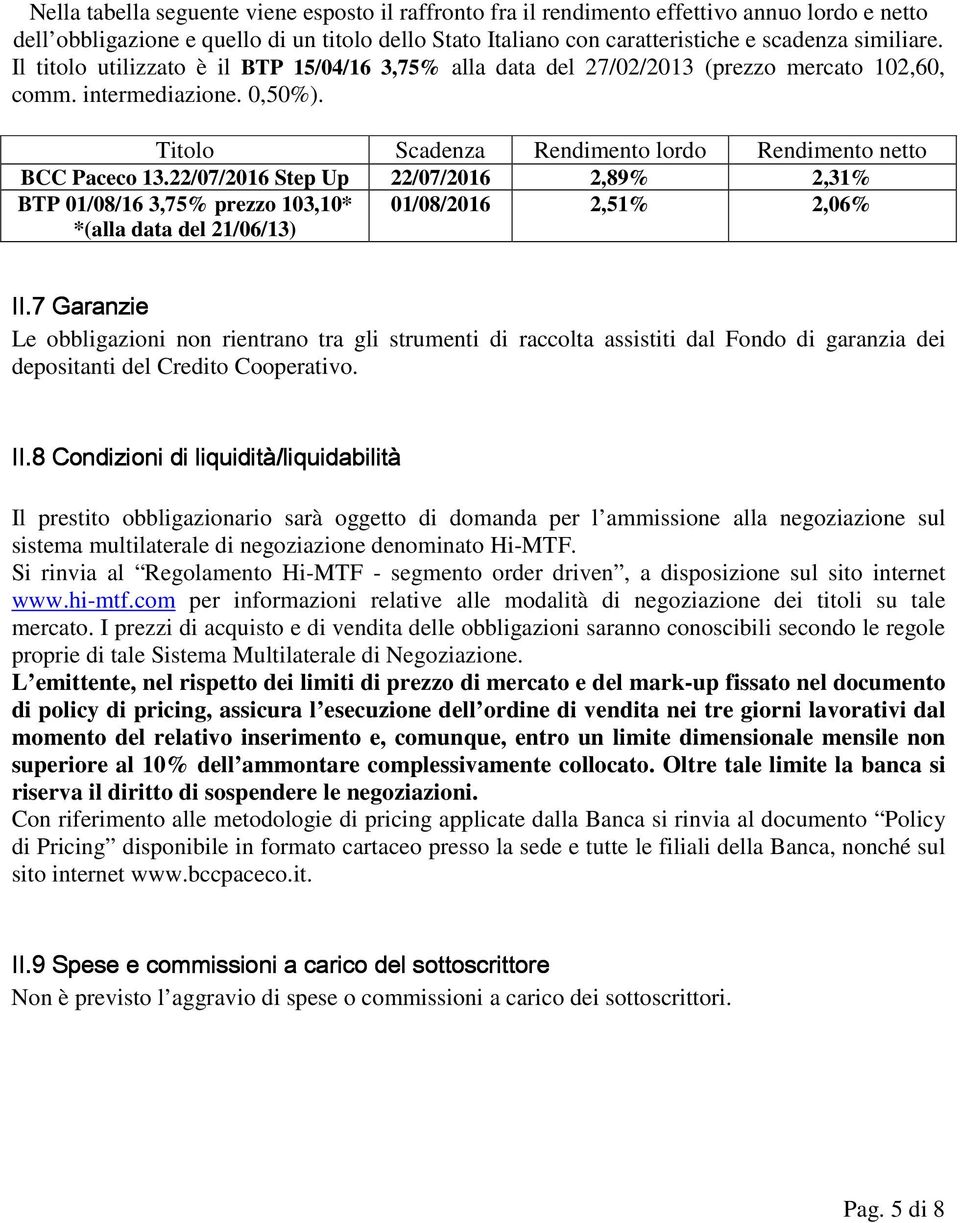 Nella tabella seguente viene esposto il raffronto fra il rendimento effettivo annuo lordo e netto dell'obbligazione e quello di un titolo dello Stato Italiano con caratteristiche e scadenza similiare. Il titolo utilizzato è il BTP 15/04/16 3,75% alla data del 27/02/2013 (prezzo mercato 102,60, comm. intermediazione. 0,50%).

| Titolo | Scadenza | Rendimento lordo | Rendimento netto |
|---|---|---|---|
| BCC Paceco 13.22/07/2016 Step Up | 22/07/2016 | 2,89% | 2,31% |
| BTP 01/08/16 3,75% prezzo 103,10* *(alla data del 21/06/13) | 01/08/2016 | 2,51% | 2,06% |

II.7 Garanzie

Le obbligazioni non rientrano tra gli strumenti di raccolta assistiti dal Fondo di garanzia dei depositanti del Credito Cooperativo.

II.8 Condizioni di liquidità/liquidabilità

Il prestito obbligazionario sarà oggetto di domanda per l'ammissione alla negoziazione sul sistema multilaterale di negoziazione denominato Hi-MTF.
Si rinvia al "Regolamento Hi-MTF - segmento order driven", a disposizione sul sito internet www.hi-mtf.com per informazioni relative alle modalità di negoziazione dei titoli su tale mercato. I prezzi di acquisto e di vendita delle obbligazioni saranno conoscibili secondo le regole proprie di tale Sistema Multilaterale di Negoziazione.
L'emittente, nel rispetto dei limiti di prezzo di mercato e del mark-up fissato nel documento di policy di pricing, assicura l'esecuzione dell'ordine di vendita nei tre giorni lavorativi dal momento del relativo inserimento e, comunque, entro un limite dimensionale mensile non superiore al 10% dell'ammontare complessivamente collocato. Oltre tale limite la banca si riserva il diritto di sospendere le negoziazioni.
Con riferimento alle metodologie di pricing applicate dalla Banca si rinvia al documento "Policy di Pricing" disponibile in formato cartaceo presso la sede e tutte le filiali della Banca, nonché sul sito internet www.bccpaceco.it.

II.9 Spese e commissioni a carico del sottoscrittore

Non è previsto l'aggravio di spese o commissioni a carico dei sottoscrittori.

Pag. 5 di 8